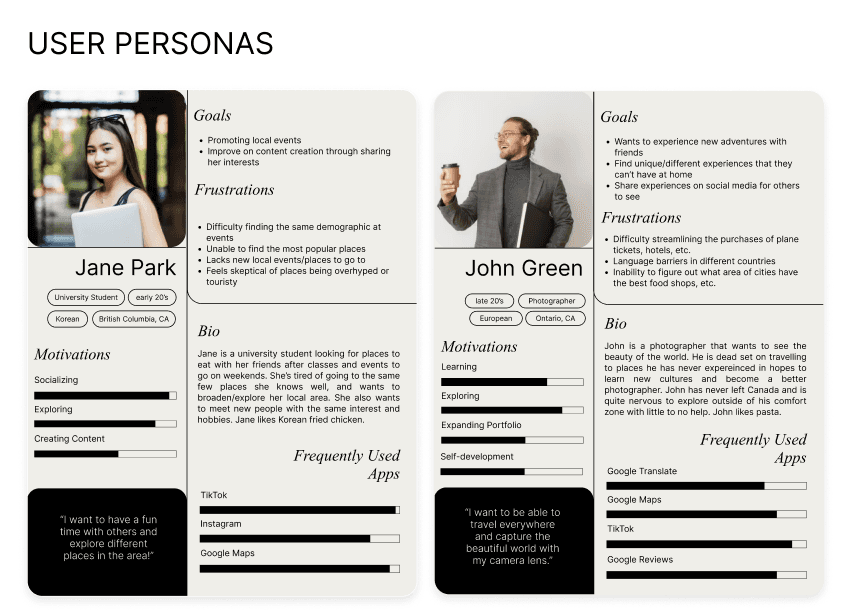 USER PERSONAS

Jane Park

University Student
early 20's
Korean
British Columbia, CA

Motivations

Socializing

Exploring

Creating Content

"I want to have a fun time with others and explore different places in the area!"

Goals

• Promoting local events
• Improve on content creation through sharing her interests

Frustrations

• Difficulty finding the same demographic at events
• Unable to find the most popular places
• Lacks new local events/places to go to
• Feels skeptical of places being overhyped or touristy

Bio

Jane is a university student looking for places to eat with her friends after classes and events to go on weekends. She's tired of going to the same few places she knows well, and wants to broaden/explore her local area. She also wants to meet new people with the same interest and hobbies. Jane likes Korean fried chicken.

Frequently Used Apps

TikTok

Instagram

Google Maps

John Green

late 20's
Photographer
European
Ontario, CA

Motivations

Learning

Exploring

Expanding Portfolio

Self-development

"I want to be able to travel everywhere and capture the beautiful world with my camera lens."

Goals

• Wants to experience new adventures with friends
• Find unique/different experiences that they can't have at home
• Share experiences on social media for others to see

Frustrations

• Difficulty streamlining the purchases of plane tickets, hotels, etc.
• Language barriers in different countries
• Inability to figure out what area of cities have the best food shops, etc.

Bio

John is a photographer that wants to see the beauty of the world. He is dead set on travelling to places he has never expereinced in hopes to learn new cultures and become a better photographer. John has never left Canada and is quite nervous to explore outside of his comfort zone with little to no help. John likes pasta.

Frequently Used Apps

Google Translate

Google Maps

TikTok

Google Reviews